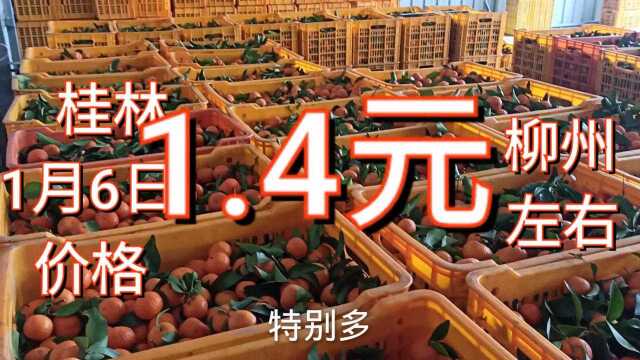 桂林

1月6日

价格

1.4元

柳州

左右

特别多